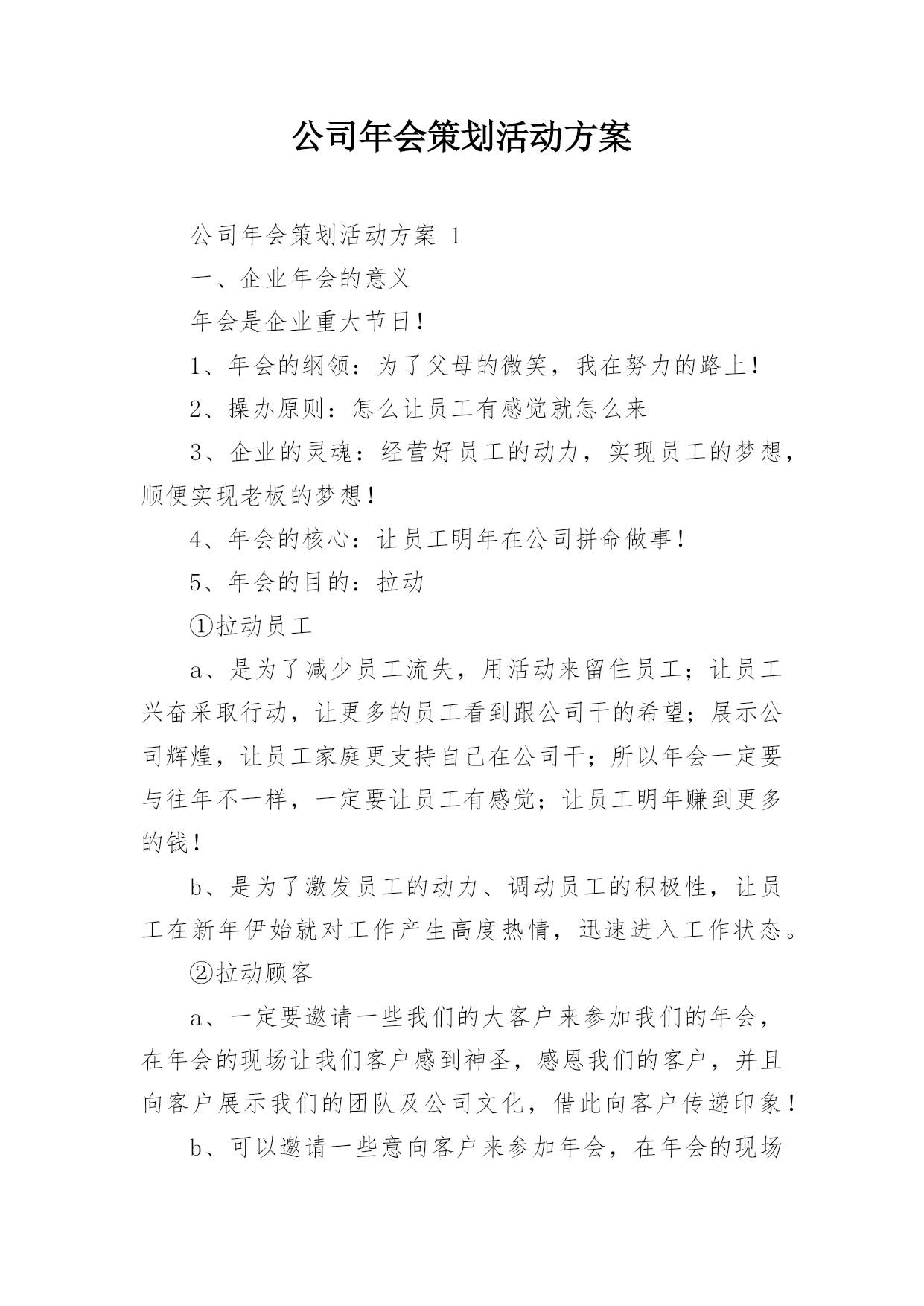 公司年会策划活动方案

公司年会策划活动方案 1

一、企业年会的意义

年会是企业重大节日！

1、年会的纲领：为了父母的微笑，我在努力的路上！

2、操办原则：怎么让员工有感觉就怎么来

3、企业的灵魂：经营好员工的动力，实现员工的梦想，顺便实现老板的梦想！

4、年会的核心：让员工明年在公司拼命做事！

5、年会的目的：拉动

①拉动员工

a、是为了减少员工流失，用活动来留住员工；让员工兴奋采取行动，让更多的员工看到跟公司干的希望；展示公司辉煌，让员工家庭更支持自己在公司干；所以年会一定要与往年不一样，一定要让员工有感觉；让员工明年赚到更多的钱！

b、是为了激发员工的动力、调动员工的积极性，让员工在新年伊始就对工作产生高度热情，迅速进入工作状态。

②拉动顾客

a、一定要邀请一些我们的大客户来参加我们的年会，在年会的现场让我们客户感到神圣，感恩我们的客户，并且向客户展示我们的团队及公司文化，借此向客户传递印象！

b、可以邀请一些意向客户来参加年会，在年会的现场